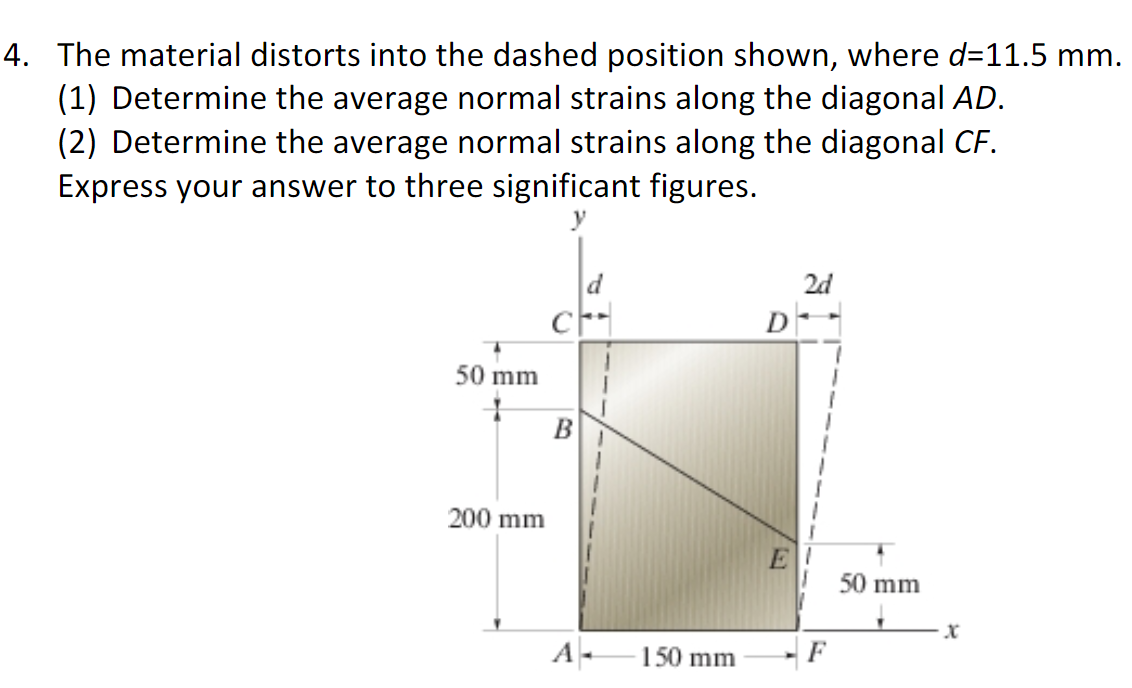 4. The material distorts into the dashed position shown, where $d$=11.5 mm.
(1) Determine the average normal strains along the diagonal $AD$.
(2) Determine the average normal strains along the diagonal $CF$.
Express your answer to three significant figures.

$y$
$d$
$2d$
$C$
$D$
50 mm
$B$
200 mm
$E$
50 mm
$x$
$A$
150 mm
$F$